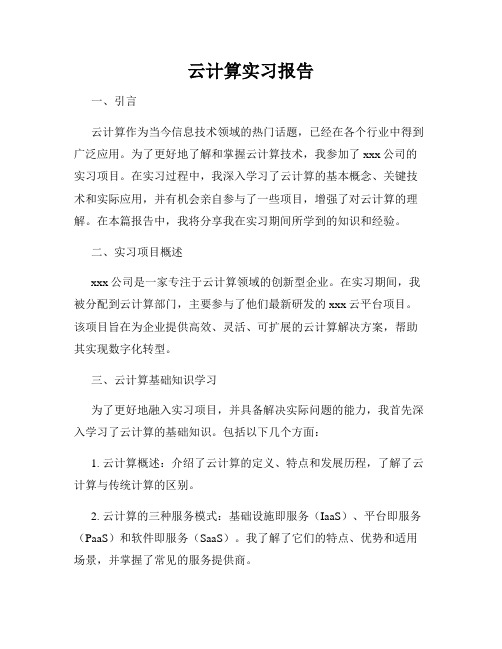 云计算实习报告

一、引言

云计算作为当今信息技术领域的热门话题，已经在各个行业中得到广泛应用。为了更好地了解和掌握云计算技术，我参加了 xxx 公司的实习项目。在实习过程中，我深入学习了云计算的基本概念、关键技术和实际应用，并有机会亲自参与了一些项目，增强了对云计算的理解。在本篇报告中，我将分享我在实习期间所学到的知识和经验。

二、实习项目概述

xxx 公司是一家专注于云计算领域的创新型企业。在实习期间，我被分配到云计算部门，主要参与了他们最新研发的 xxx 云平台项目。该项目旨在为企业提供高效、灵活、可扩展的云计算解决方案，帮助其实现数字化转型。

三、云计算基础知识学习

为了更好地融入实习项目，并具备解决实际问题的能力，我首先深入学习了云计算的基础知识。包括以下几个方面：

1. 云计算概述：介绍了云计算的定义、特点和发展历程，了解了云计算与传统计算的区别。

2. 云计算的三种服务模式：基础设施即服务（IaaS）、平台即服务（PaaS）和软件即服务（SaaS）。我了解了它们的特点、优势和适用场景，并掌握了常见的服务提供商。